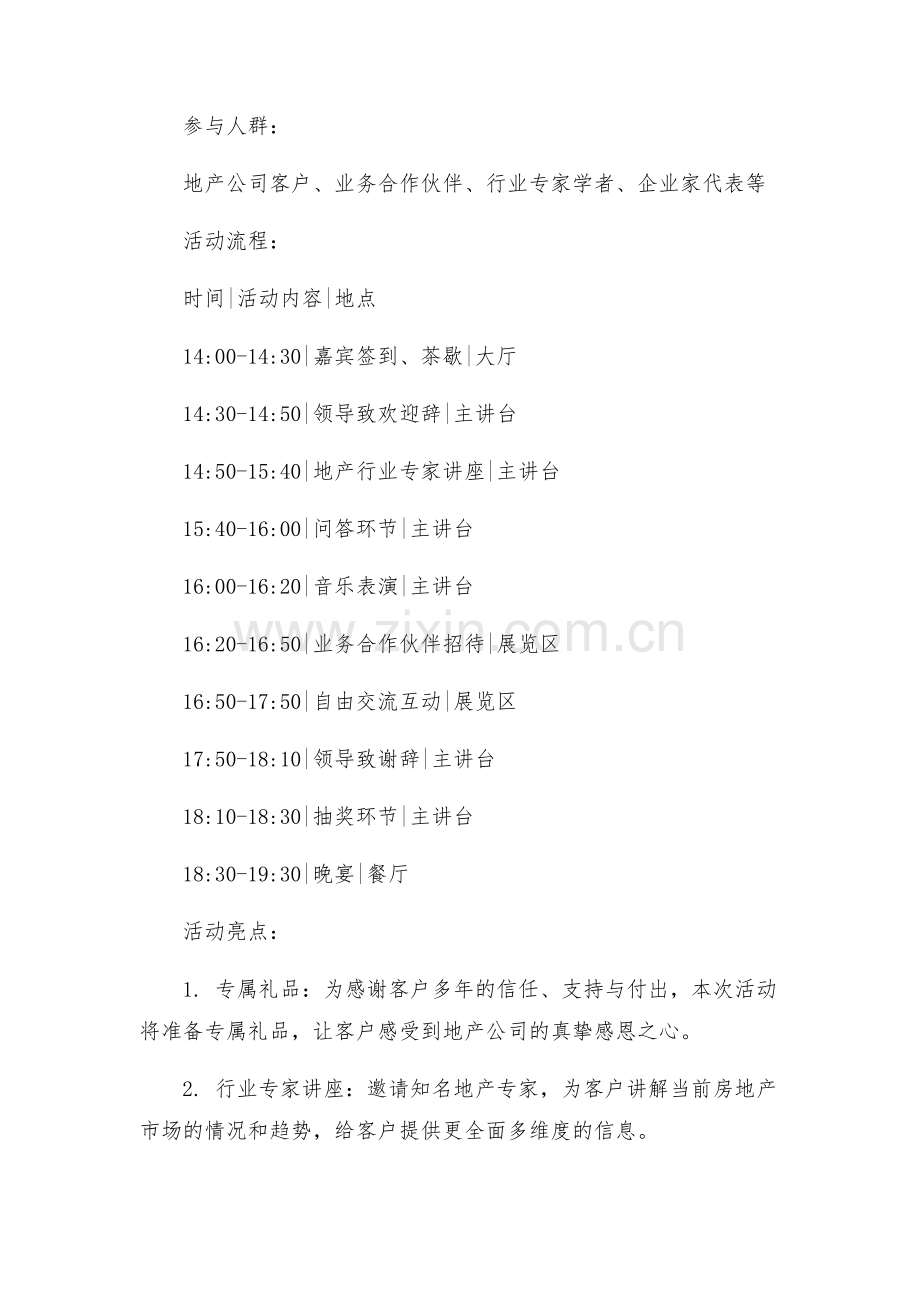 参与人群：

地产公司客户、业务合作伙伴、行业专家学者、企业家代表等

活动流程：

时间|活动内容|地点

14:00-14:30|嘉宾签到、茶歇|大厅

14:30-14:50|领导致欢迎辞|主讲台

14:50-15:40|地产行业专家讲座|主讲台

15:40-16:00|问答环节|主讲台

16:00-16:20|音乐表演|主讲台

16:20-16:50|业务合作伙伴招待|展览区

16:50-17:50|自由交流互动|展览区

17:50-18:10|领导致谢辞|主讲台

18:10-18:30|抽奖环节|主讲台

18:30-19:30|晚宴|餐厅

活动亮点：

1. 专属礼品：为感谢客户多年的信任、支持与付出，本次活动将准备专属礼品，让客户感受到地产公司的真挚感恩之心。

2. 行业专家讲座：邀请知名地产专家，为客户讲解当前房地产市场的情况和趋势，给客户提供更全面多维度的信息。

www.zixin.com.cn